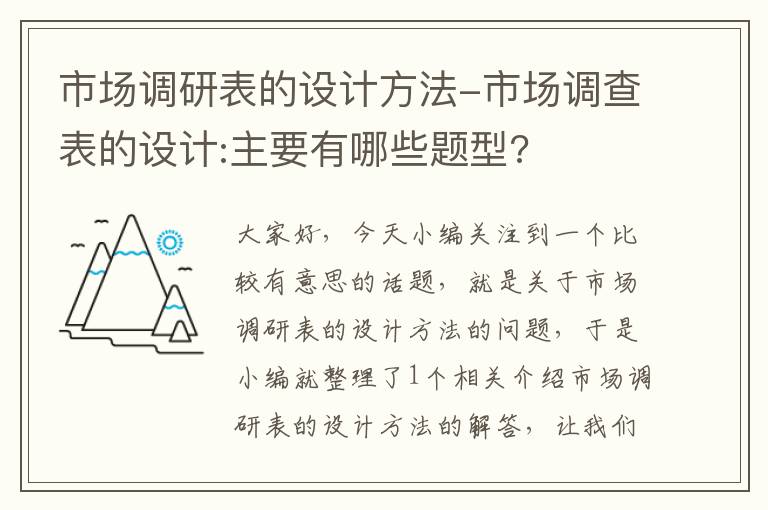 市场调研表的设计方法-市场调查表的设计:主要有哪些题型?

大家好，今天小编关注到一个比较有意思的话题，就是关于市场调研表的设计方法的问题，于是小编就整理了1个相关介绍市场调研表的设计方法的解答，让我们